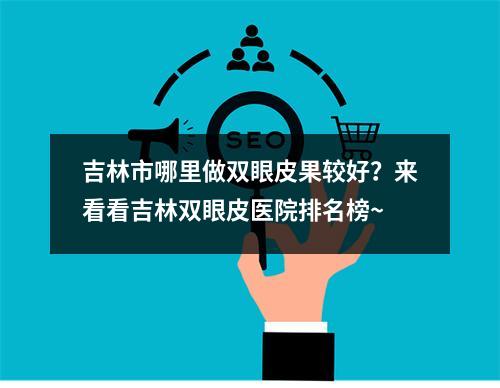 SEO

吉林市哪里做双眼皮果较好？来看看吉林双眼皮医院排名榜~